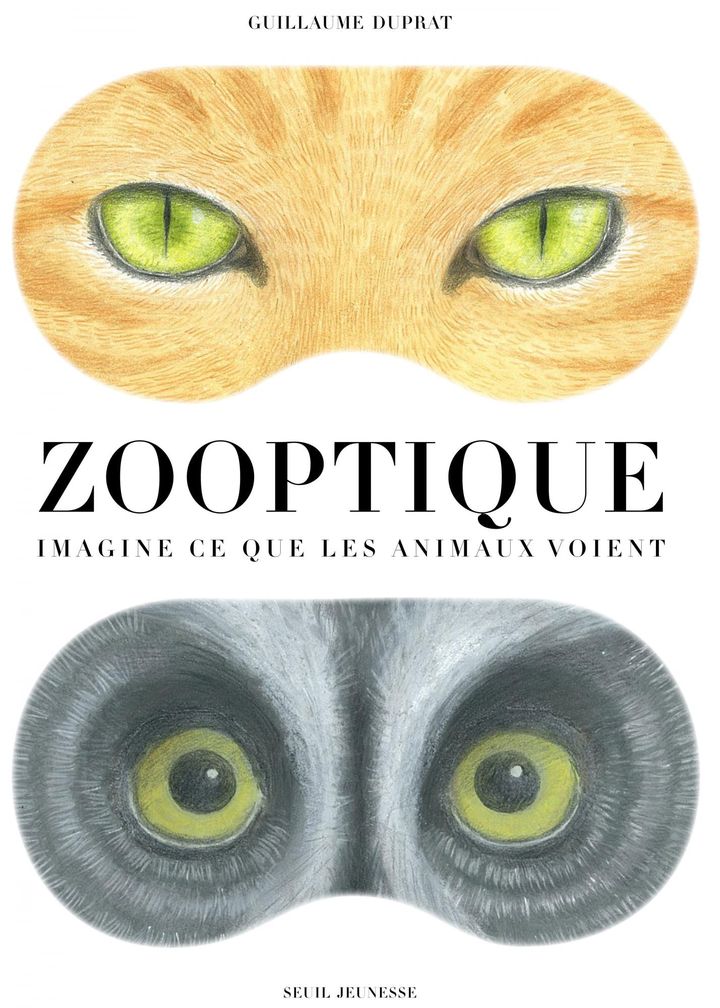 GUILLAUME DUPRAT

ZOOPTIQUE

IMAGINE CE QUE LES ANIMAUX VOIENT

SEUIL JEUNESSE